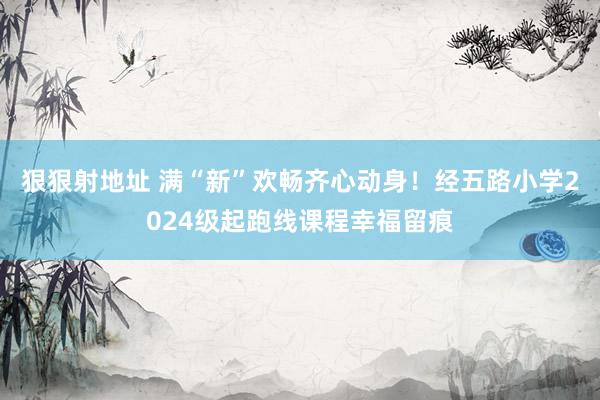 狠狠射地址 满“新”欢畅齐心动身！经五路小学2024级起跑线课程幸福留痕